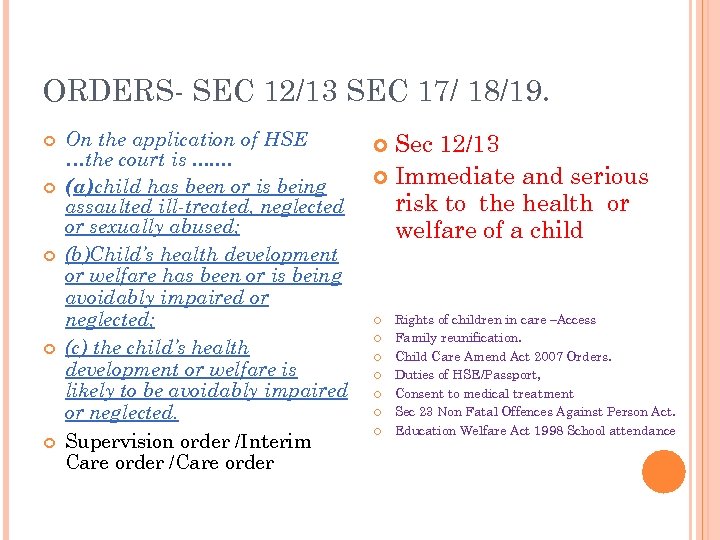 ORDERS- SEC 12/13 SEC 17/ 18/19.

On the application of HSE …the court is …….

(a)child has been or is being assaulted ill-treated, neglected or sexually abused;

(b)Child's health development or welfare has been or is being avoidably impaired or neglected;

(c) the child's health development or welfare is likely to be avoidably impaired or neglected.

Supervision order /Interim Care order /Care order

Sec 12/13

Immediate and serious risk to the health or welfare of a child

Rights of children in care –Access

Family reunification.

Child Care Amend Act 2007 Orders.

Duties of HSE/Passport,

Consent to medical treatment

Sec 23 Non Fatal Offences Against Person Act.

Education Welfare Act 1998 School attendance